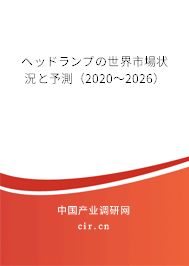 ヘッドランプの世界市場状況と予測（2020～2026）

中国产业调研网

cir.cn